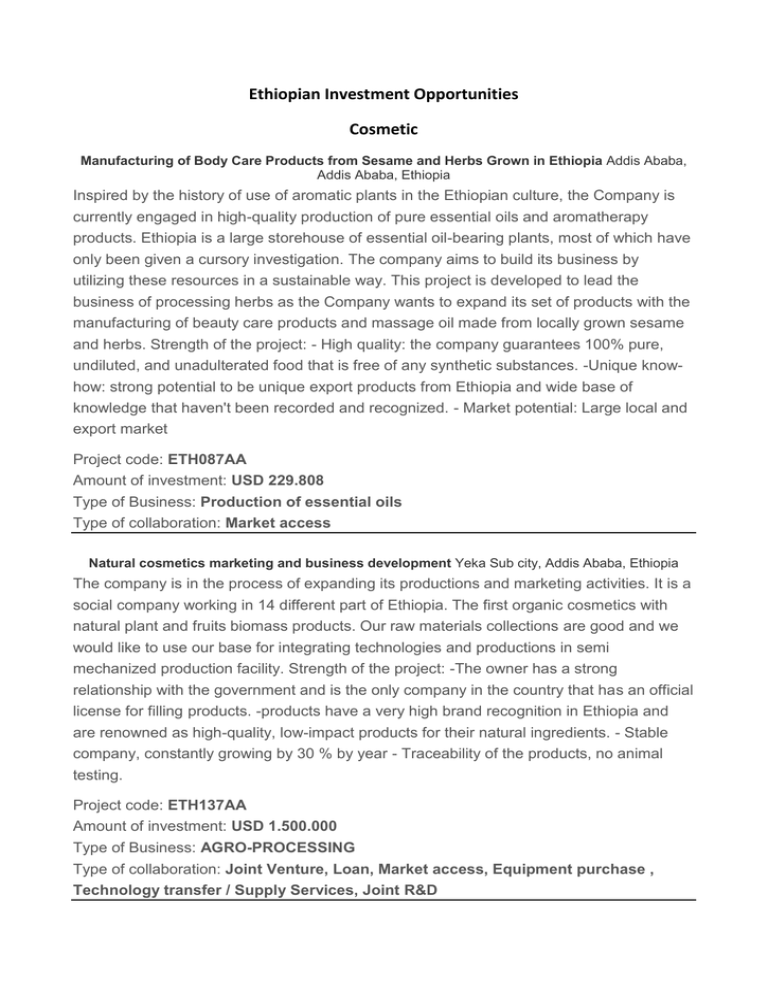 Ethiopian Investment Opportunities

Cosmetic

Manufacturing of Body Care Products from Sesame and Herbs Grown in Ethiopia Addis Ababa, Addis Ababa, Ethiopia

Inspired by the history of use of aromatic plants in the Ethiopian culture, the Company is currently engaged in high-quality production of pure essential oils and aromatherapy products. Ethiopia is a large storehouse of essential oil-bearing plants, most of which have only been given a cursory investigation. The company aims to build its business by utilizing these resources in a sustainable way. This project is developed to lead the business of processing herbs as the Company wants to expand its set of products with the manufacturing of beauty care products and massage oil made from locally grown sesame and herbs. Strength of the project: - High quality: the company guarantees 100% pure, undiluted, and unadulterated food that is free of any synthetic substances. -Unique know-how: strong potential to be unique export products from Ethiopia and wide base of knowledge that haven't been recorded and recognized. - Market potential: Large local and export market

Project code: ETH087AA
Amount of investment: USD 229.808
Type of Business: Production of essential oils
Type of collaboration: Market access

Natural cosmetics marketing and business development Yeka Sub city, Addis Ababa, Ethiopia

The company is in the process of expanding its productions and marketing activities. It is a social company working in 14 different part of Ethiopia. The first organic cosmetics with natural plant and fruits biomass products. Our raw materials collections are good and we would like to use our base for integrating technologies and productions in semi mechanized production facility. Strength of the project: -The owner has a strong relationship with the government and is the only company in the country that has an official license for filling products. -products have a very high brand recognition in Ethiopia and are renowned as high-quality, low-impact products for their natural ingredients. - Stable company, constantly growing by 30 % by year - Traceability of the products, no animal testing.

Project code: ETH137AA
Amount of investment: USD 1.500.000
Type of Business: AGRO-PROCESSING
Type of collaboration: Joint Venture, Loan, Market access, Equipment purchase , Technology transfer / Supply Services, Joint R&D